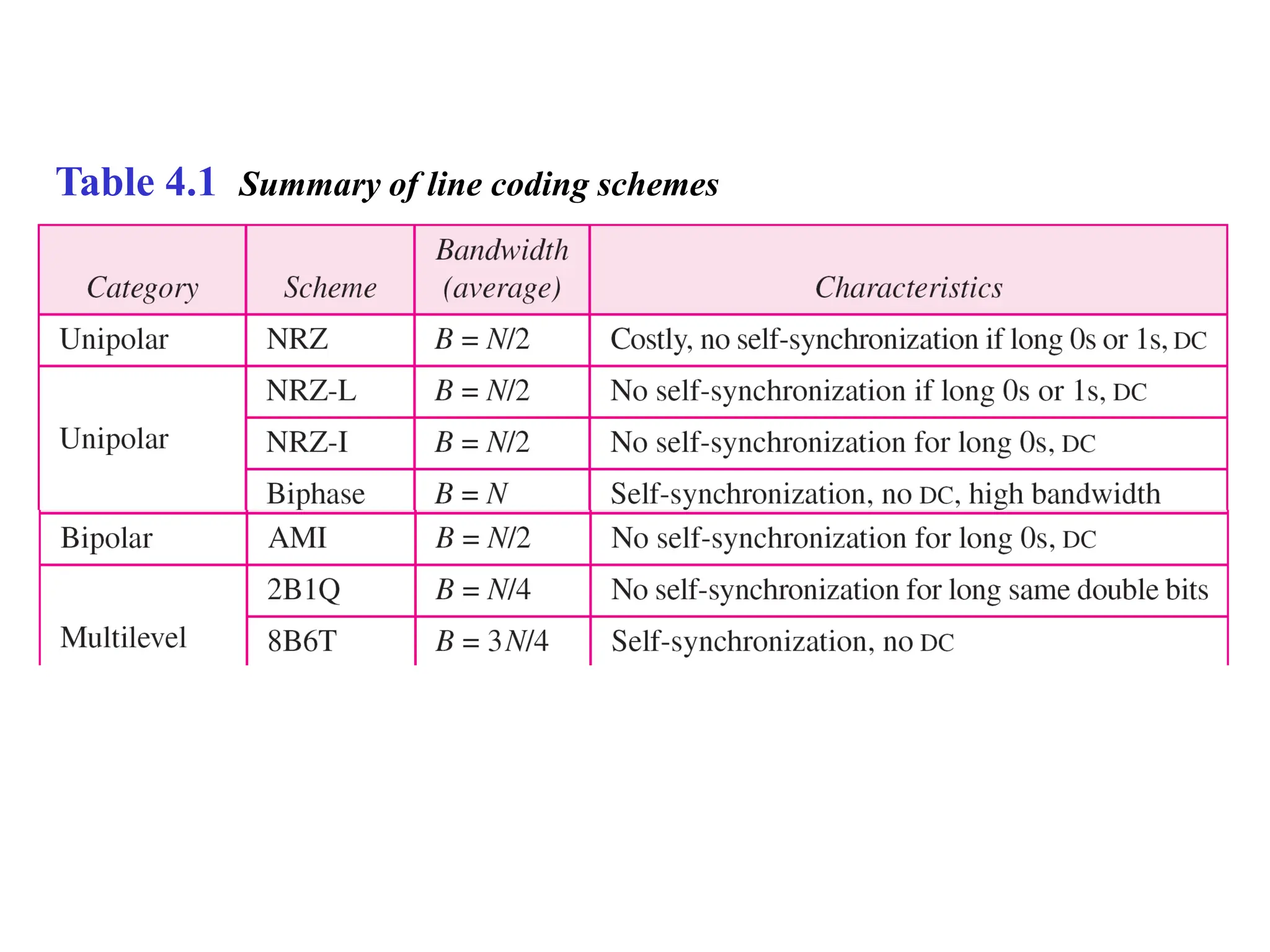 Table 4.1 Summary of line coding schemes

| Category | Scheme | Bandwidth (average) | Characteristics |
|---|---|---|---|
| Unipolar | NRZ | $B = N/2$ | Costly, no self-synchronization if long 0s or 1s, DC |
| Unipolar | NRZ-L | $B = N/2$ | No self-synchronization if long 0s or 1s, DC |
| | NRZ-I | $B = N/2$ | No self-synchronization for long 0s, DC |
| | Biphase | $B = N$ | Self-synchronization, no DC, high bandwidth |
| Bipolar | AMI | $B = N/2$ | No self-synchronization for long 0s, DC |
| Multilevel | 2B1Q | $B = N/4$ | No self-synchronization for long same double bits |
| | 8B6T | $B = 3N/4$ | Self-synchronization, no DC |